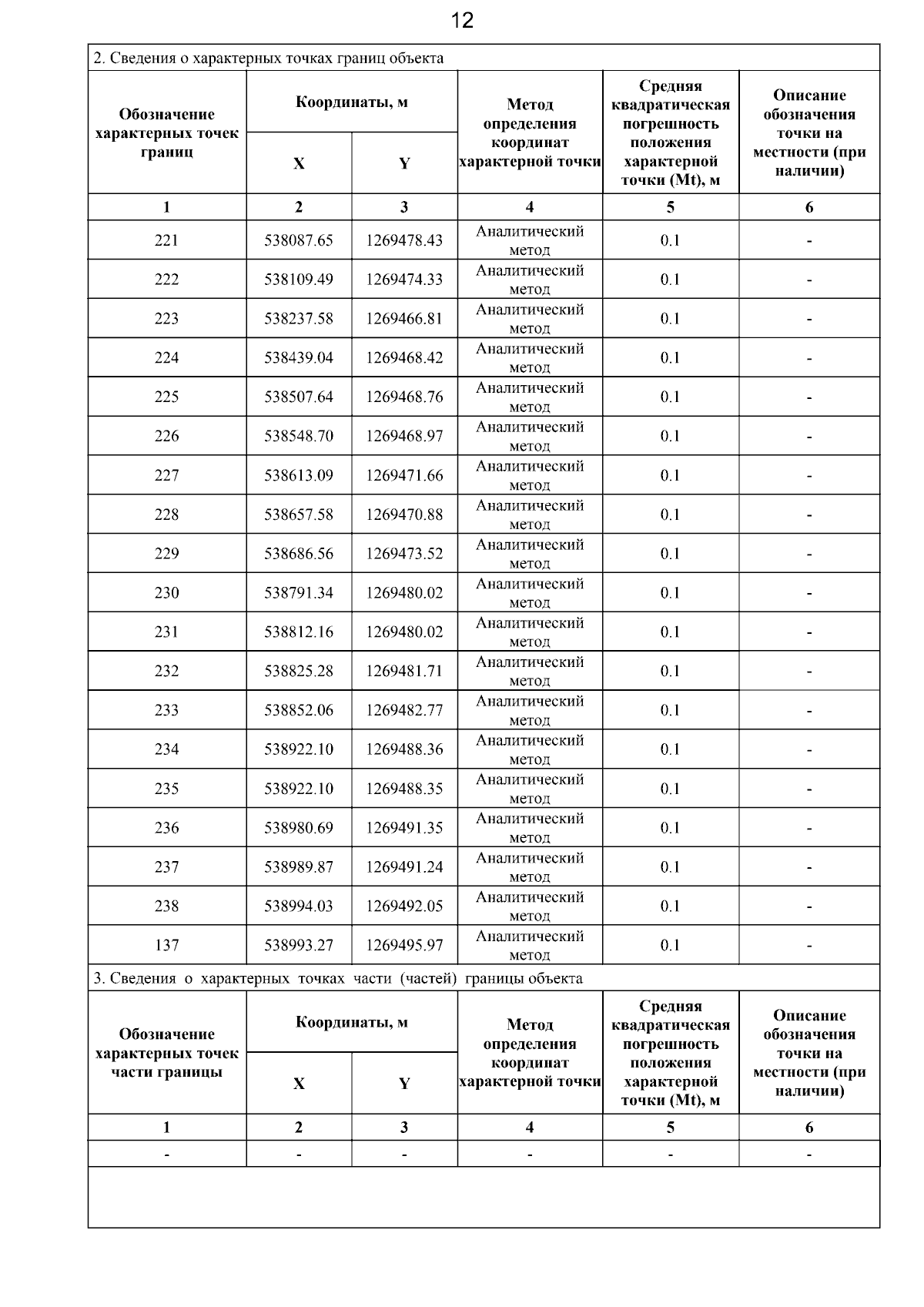 12

2. Сведения о характерных точках границ объекта

| Обозначение характерных точек границ | Координаты, м X | Координаты, м Y | Метод определения координат характерной точки | Средняя квадратическая погрешность положения характерной точки (Mt), м | Описание обозначения точки на местности (при наличии) |
|---|---|---|---|---|---|
| 1 | 2 | 3 | 4 | 5 | 6 |
| 221 | 538087.65 | 1269478.43 | Аналитический метод | 0.1 | - |
| 222 | 538109.49 | 1269474.33 | Аналитический метод | 0.1 | - |
| 223 | 538237.58 | 1269466.81 | Аналитический метод | 0.1 | - |
| 224 | 538439.04 | 1269468.42 | Аналитический метод | 0.1 | - |
| 225 | 538507.64 | 1269468.76 | Аналитический метод | 0.1 | - |
| 226 | 538548.70 | 1269468.97 | Аналитический метод | 0.1 | - |
| 227 | 538613.09 | 1269471.66 | Аналитический метод | 0.1 | - |
| 228 | 538657.58 | 1269470.88 | Аналитический метод | 0.1 | - |
| 229 | 538686.56 | 1269473.52 | Аналитический метод | 0.1 | - |
| 230 | 538791.34 | 1269480.02 | Аналитический метод | 0.1 | - |
| 231 | 538812.16 | 1269480.02 | Аналитический метод | 0.1 | - |
| 232 | 538825.28 | 1269481.71 | Аналитический метод | 0.1 | - |
| 233 | 538852.06 | 1269482.77 | Аналитический метод | 0.1 | - |
| 234 | 538922.10 | 1269488.36 | Аналитический метод | 0.1 | - |
| 235 | 538922.10 | 1269488.35 | Аналитический метод | 0.1 | - |
| 236 | 538980.69 | 1269491.35 | Аналитический метод | 0.1 | - |
| 237 | 538989.87 | 1269491.24 | Аналитический метод | 0.1 | - |
| 238 | 538994.03 | 1269492.05 | Аналитический метод | 0.1 | - |
| 137 | 538993.27 | 1269495.97 | Аналитический метод | 0.1 | - |

3. Сведения о характерных точках части (частей) границы объекта

| Обозначение характерных точек части границы | Координаты, м X | Координаты, м Y | Метод определения координат характерной точки | Средняя квадратическая погрешность положения характерной точки (Mt), м | Описание обозначения точки на местности (при наличии) |
|---|---|---|---|---|---|
| 1 | 2 | 3 | 4 | 5 | 6 |
| - | - | - | - | - | - |